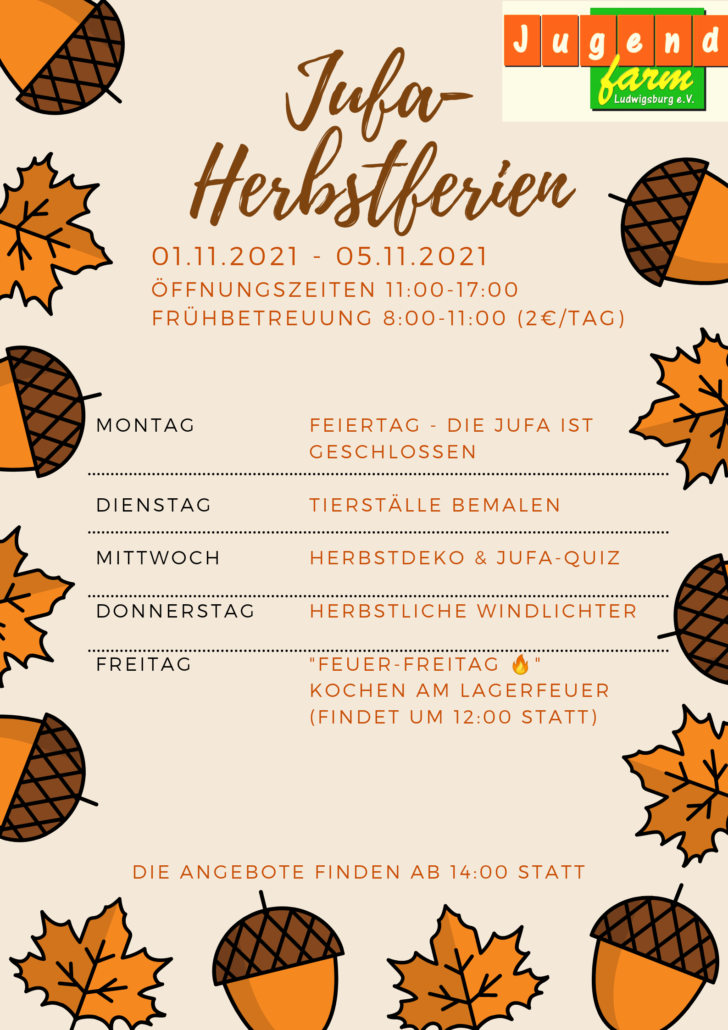 Jugend
farm
Ludwigsburg e.V.

Jufa-
Herbstferien

01.11.2021 - 05.11.2021
ÖFFNUNGSZEITEN 11:00-17:00
FRÜHBETREUUNG 8:00-11:00 (2€/TAG)

MONTAG
FEIERTAG - DIE JUFA IST GESCHLOSSEN

DIENSTAG
TIERSTÄLLE BEMALEN

MITTWOCH
HERBSTDEKO & JUFA-QUIZ

DONNERSTAG
HERBSTLICHE WINDLICHTER

FREITAG
"FEUER-FREITAG 🔥"
KOCHEN AM LAGERFEUER
(FINDET UM 12:00 STATT)

DIE ANGEBOTE FINDEN AB 14:00 STATT